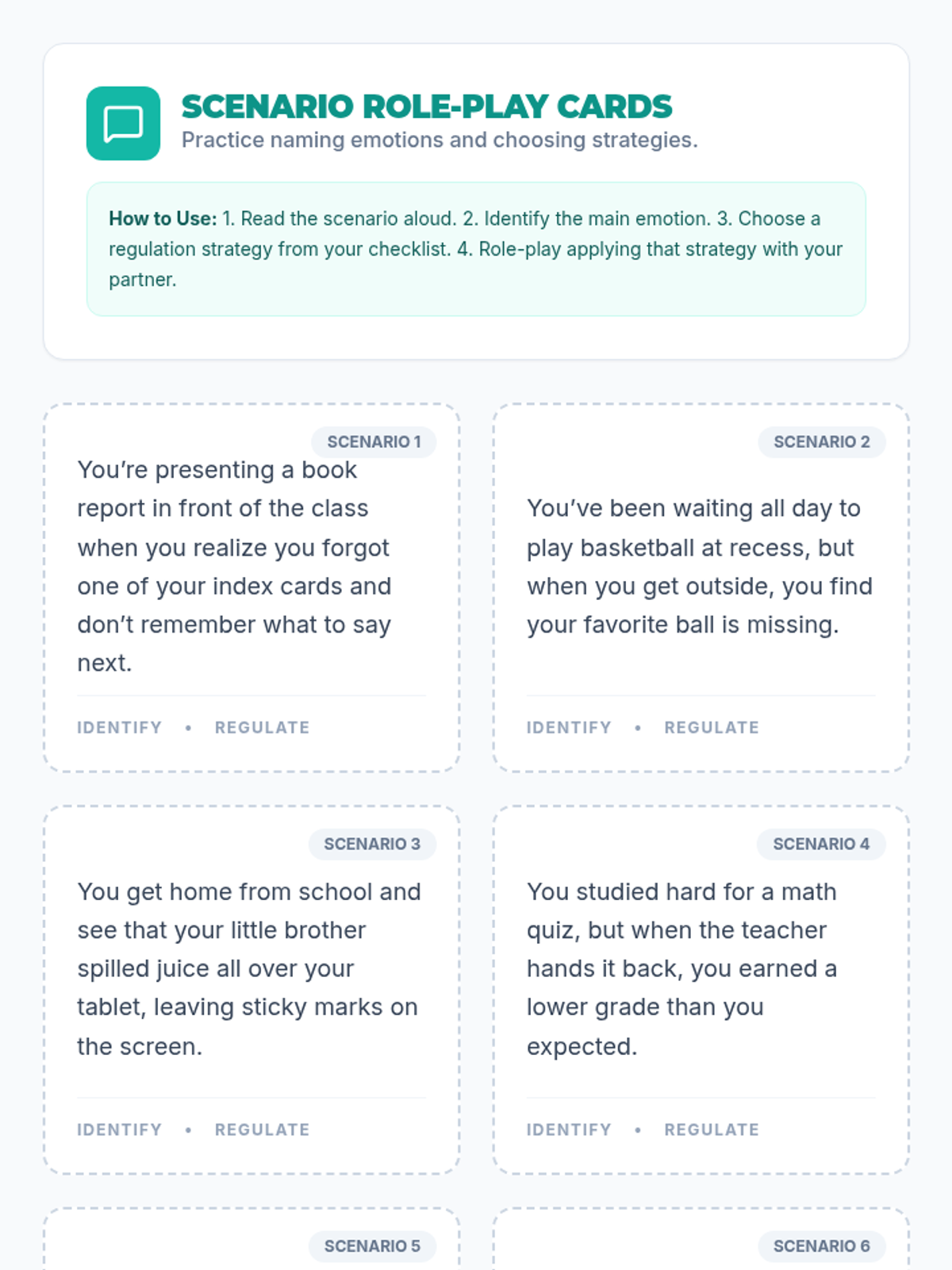 SCENARIO ROLE-PLAY CARDS
Practice naming emotions and choosing strategies.

How to Use: 1. Read the scenario aloud. 2. Identify the main emotion. 3. Choose a regulation strategy from your checklist. 4. Role-play applying that strategy with your partner.

SCENARIO 1

You're presenting a book report in front of the class when you realize you forgot one of your index cards and don't remember what to say next.

IDENTIFY • REGULATE

SCENARIO 2

You've been waiting all day to play basketball at recess, but when you get outside, you find your favorite ball is missing.

IDENTIFY • REGULATE

SCENARIO 3

You get home from school and see that your little brother spilled juice all over your tablet, leaving sticky marks on the screen.

IDENTIFY • REGULATE

SCENARIO 4

You studied hard for a math quiz, but when the teacher hands it back, you earned a lower grade than you expected.

IDENTIFY • REGULATE

SCENARIO 5

SCENARIO 6